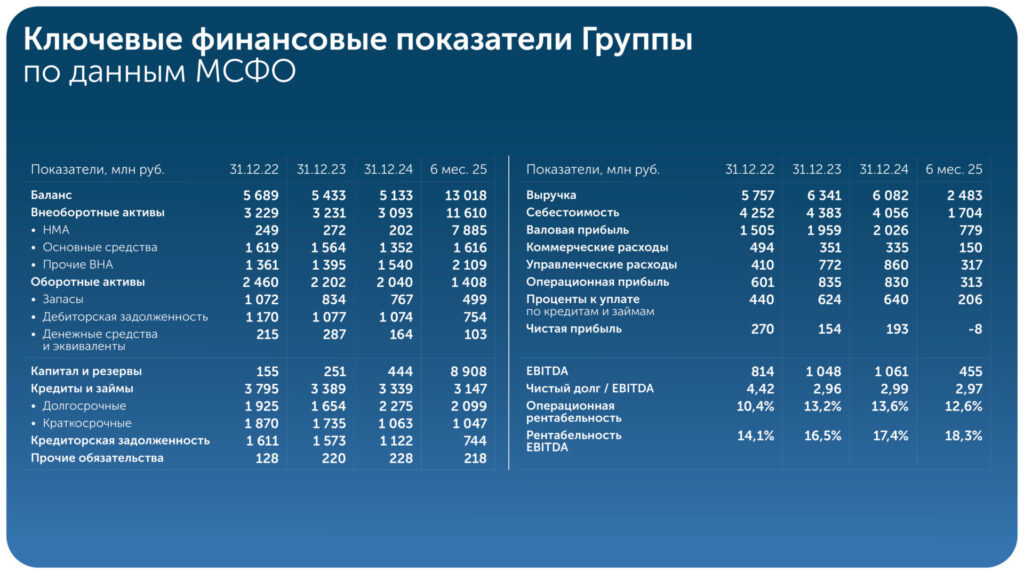 Ключевые финансовые показатели Группы
по данным МСФО

| Показатели, млн руб. | 31.12.22 | 31.12.23 | 31.12.24 | 6 мес. 25 |
|---|---|---|---|---|
| Баланс | 5 689 | 5 433 | 5 133 | 13 018 |
| Внеоборотные активы | 3 229 | 3 231 | 3 093 | 11 610 |
| • НМА | 249 | 272 | 202 | 7 885 |
| • Основные средства | 1 619 | 1 564 | 1 352 | 1 616 |
| • Прочие ВНА | 1 361 | 1 395 | 1 540 | 2 109 |
| Оборотные активы | 2 460 | 2 202 | 2 040 | 1 408 |
| • Запасы | 1 072 | 834 | 767 | 499 |
| • Дебиторская задолженность | 1 170 | 1 077 | 1 074 | 754 |
| • Денежные средства и эквиваленты | 215 | 287 | 164 | 103 |
| Капитал и резервы | 155 | 251 | 444 | 8 908 |
| Кредиты и займы | 3 795 | 3 389 | 3 339 | 3 147 |
| • Долгосрочные | 1 925 | 1 654 | 2 275 | 2 099 |
| • Краткосрочные | 1 870 | 1 735 | 1 063 | 1 047 |
| Кредиторская задолженность | 1 611 | 1 573 | 1 122 | 744 |
| Прочие обязательства | 128 | 220 | 228 | 218 |

| Показатели, млн руб. | 31.12.22 | 31.12.23 | 31.12.24 | 6 мес. 25 |
|---|---|---|---|---|
| Выручка | 5 757 | 6 341 | 6 082 | 2 483 |
| Себестоимость | 4 252 | 4 383 | 4 056 | 1 704 |
| Валовая прибыль | 1 505 | 1 959 | 2 026 | 779 |
| Коммерческие расходы | 494 | 351 | 335 | 150 |
| Управленческие расходы | 410 | 772 | 860 | 317 |
| Операционная прибыль | 601 | 835 | 830 | 313 |
| Проценты к уплате по кредитам и займам | 440 | 624 | 640 | 206 |
| Чистая прибыль | 270 | 154 | 193 | -8 |
| EBITDA | 814 | 1 048 | 1 061 | 455 |
| Чистый долг / EBITDA | 4,42 | 2,96 | 2,99 | 2,97 |
| Операционная рентабельность | 10,4% | 13,2% | 13,6% | 12,6% |
| Рентабельность EBITDA | 14,1% | 16,5% | 17,4% | 18,3% |